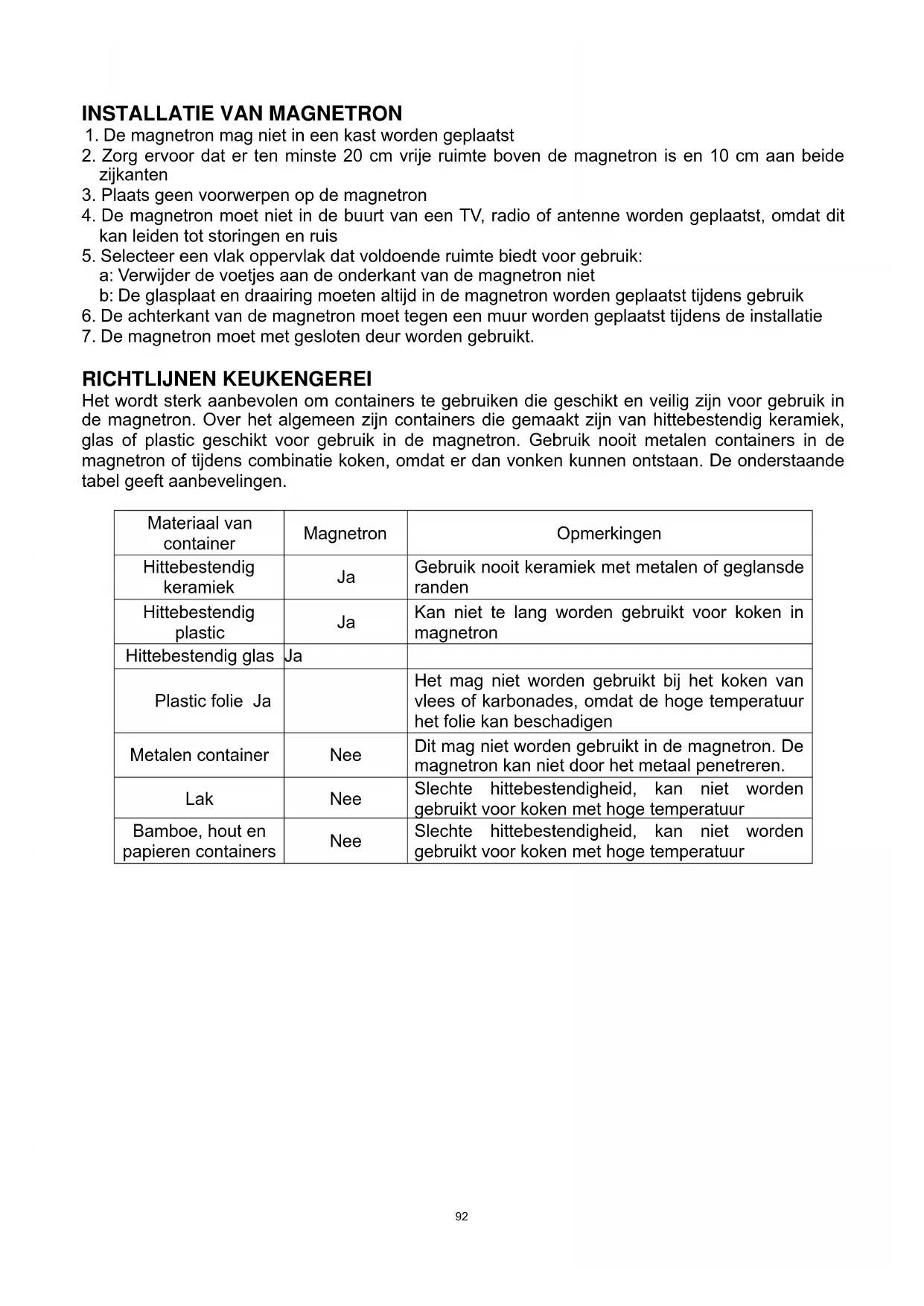 INSTALLATIE VAN MAGNETRON
1. De magnetron mag niet in een kast worden geplaatst
2. Zorg ervoor dat er ten minste 20 cm vrije ruimte boven de magnetron is en 10 cm aan beide zijkanten
3. Plaats geen voorwerpen op de magnetron
4. De magnetron moet niet in de buurt van een TV, radio of antenne worden geplaatst, omdat dit kan leiden tot storingen en ruis
5. Selecteer een vlak oppervlak dat voldoende ruimte biedt voor gebruik:
a: Verwijder de voetjes aan de onderkant van de magnetron niet
b: De glasplaat en draairing moeten altijd in de magnetron worden geplaatst tijdens gebruik
6. De achterkant van de magnetron moet tegen een muur worden geplaatst tijdens de installatie
7. De magnetron moet met gesloten deur worden gebruikt.

RICHTLIJNEN KEUKENGEREI
Het wordt sterk aanbevolen om containers te gebruiken die geschikt en veilig zijn voor gebruik in de magnetron. Over het algemeen zijn containers die gemaakt zijn van hittebestendig keramiek, glas of plastic geschikt voor gebruik in de magnetron. Gebruik nooit metalen containers in de magnetron of tijdens combinatie koken, omdat er dan vonken kunnen ontstaan. De onderstaande tabel geeft aanbevelingen.

| Materiaal van container | Magnetron | Opmerkingen |
|---|---|---|
| Hittebestendig keramiek | Ja | Gebruik nooit keramiek met metalen of geglansde randen |
| Hittebestendig plastic | Ja | Kan niet te lang worden gebruikt voor koken in magnetron |
| Hittebestendig glas | Ja | |
| Plastic folie Ja | | Het mag niet worden gebruikt bij het koken van vlees of karbonades, omdat de hoge temperatuur het folie kan beschadigen |
| Metalen container | Nee | Dit mag niet worden gebruikt in de magnetron. De magnetron kan niet door het metaal penetreren. |
| Lak | Nee | Slechte hittebestendigheid, kan niet worden gebruikt voor koken met hoge temperatuur |
| Bamboe, hout en papieren containers | Nee | Slechte hittebestendigheid, kan niet worden gebruikt voor koken met hoge temperatuur |

92